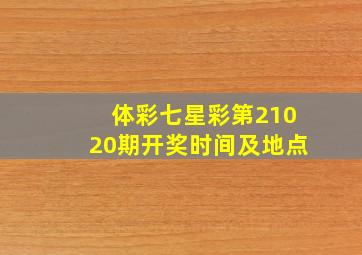 体彩七星彩第21020期开奖时间及地点